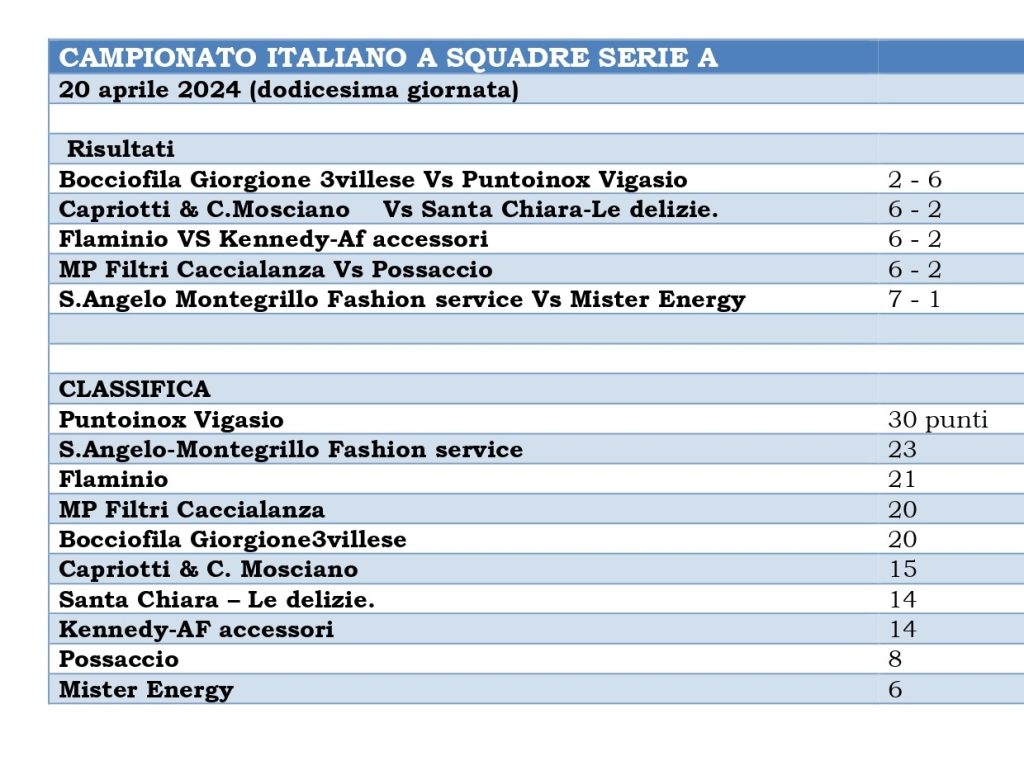 | CAMPIONATO ITALIANO A SQUADRE SERIE A | |
|---|---|
| 20 aprile 2024 (dodicesima giornata) | |
| | |
| Risultati | |
| Bocciofila Giorgione 3villese Vs Puntoinox Vigasio | 2 - 6 |
| Capriotti & C.Mosciano Vs Santa Chiara-Le delizie. | 6 - 2 |
| Flaminio VS Kennedy-Af accessori | 6 - 2 |
| MP Filtri Caccialanza Vs Possaccio | 6 - 2 |
| S.Angelo Montegrillo Fashion service Vs Mister Energy | 7 - 1 |
| | |
| | |
| CLASSIFICA | |
| Puntoinox Vigasio | 30 punti |
| S.Angelo-Montegrillo Fashion service | 23 |
| Flaminio | 21 |
| MP Filtri Caccialanza | 20 |
| Bocciofila Giorgione3villese | 20 |
| Capriotti & C. Mosciano | 15 |
| Santa Chiara – Le delizie. | 14 |
| Kennedy-AF accessori | 14 |
| Possaccio | 8 |
| Mister Energy | 6 |